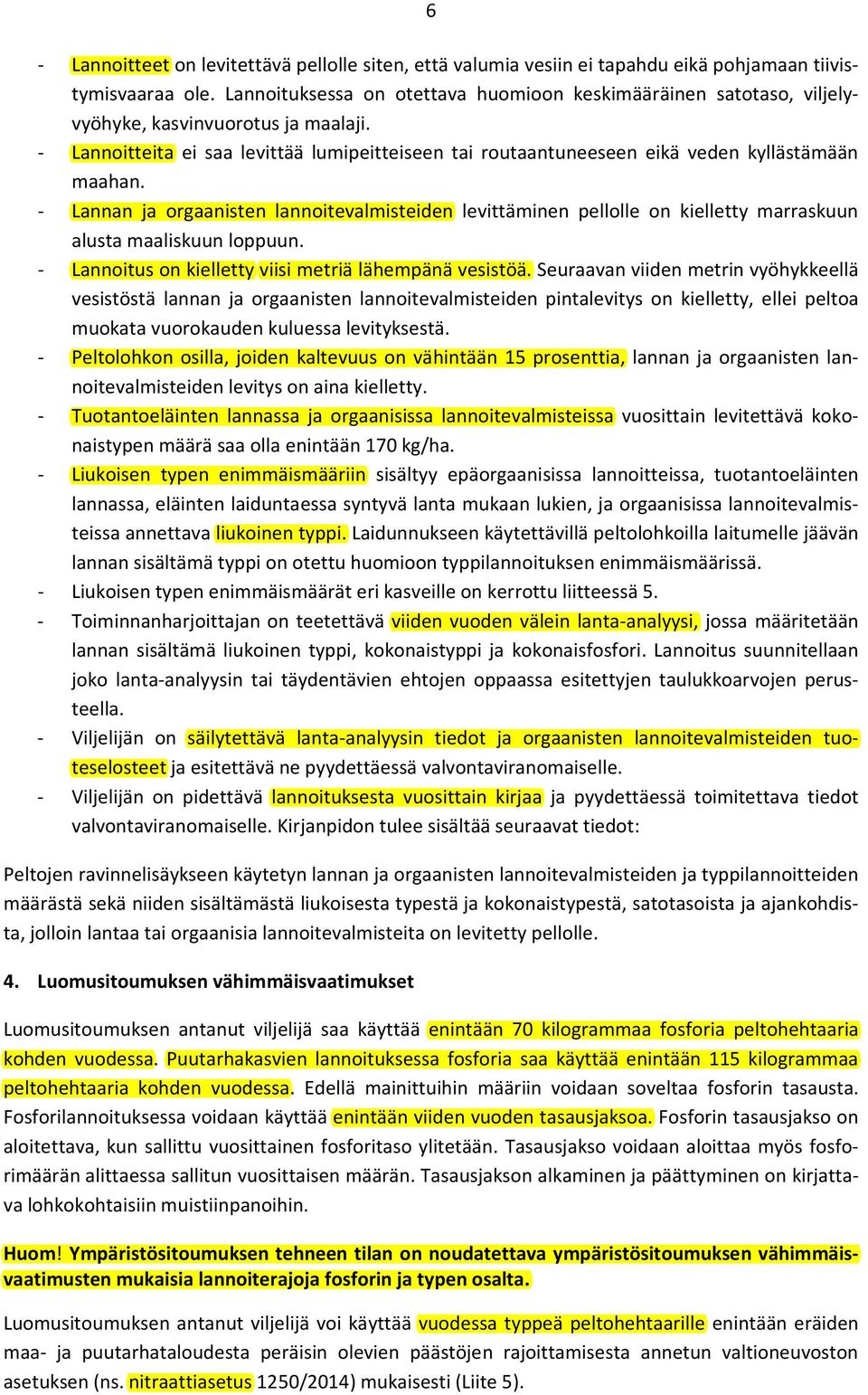 6

- Lannoitteet on levitettävä pellolle siten, että valumia vesiin ei tapahdu eikä pohjamaan tiivistymisvaaraa ole. Lannoituksessa on otettava huomioon keskimääräinen satotaso, viljelyvyöhyke, kasvinvuorotus ja maalaji.
- Lannoitteita ei saa levittää lumipeitteiseen tai routaantuneeseen eikä veden kyllästämään maahan.
- Lannan ja orgaanisten lannoitevalmisteiden levittäminen pellolle on kielletty marraskuun alusta maaliskuun loppuun.
- Lannoitus on kielletty viisi metriä lähempänä vesistöä. Seuraavan viiden metrin vyöhykkeellä vesistöstä lannan ja orgaanisten lannoitevalmisteiden pintalevitys on kielletty, ellei peltoa muokata vuorokauden kuluessa levityksestä.
- Peltolohkon osilla, joiden kaltevuus on vähintään 15 prosenttia, lannan ja orgaanisten lannoitevalmisteiden levitys on aina kielletty.
- Tuotantoeläinten lannassa ja orgaanisissa lannoitevalmisteissa vuosittain levitettävä kokonaistypen määrä saa olla enintään 170 kg/ha.
- Liukoisen typen enimmäismääriin sisältyy epäorgaanisissa lannoitteissa, tuotantoeläinten lannassa, eläinten laiduntaessa syntyvä lanta mukaan lukien, ja orgaanisissa lannoitevalmisteissa annettava liukoinen typpi. Laidunnukseen käytettävillä peltolohkoilla laitumelle jäävän lannan sisältämä typpi on otettu huomioon typpilannoituksen enimmäismäärissä.
- Liukoisen typen enimmäismäärät eri kasveille on kerrottu liitteessä 5.
- Toiminnanharjoittajan on teetettävä viiden vuoden välein lanta-analyysi, jossa määritetään lannan sisältämä liukoinen typpi, kokonaistyppi ja kokonaisfosfori. Lannoitus suunnitellaan joko lanta-analyysin tai täydentävien ehtojen oppaassa esitettyjen taulukkoarvojen perusteella.
- Viljelijän on säilytettävä lanta-analyysin tiedot ja orgaanisten lannoitevalmisteiden tuoteselosteet ja esitettävä ne pyydettäessä valvontaviranomaiselle.
- Viljelijän on pidettävä lannoituksesta vuosittain kirjaa ja pyydettäessä toimitettava tiedot valvontaviranomaiselle. Kirjanpidon tulee sisältää seuraavat tiedot:

Peltojen ravinnelisäykseen käytetyn lannan ja orgaanisten lannoitevalmisteiden ja typpilannoitteiden määrästä sekä niiden sisältämästä liukoisesta typestä ja kokonaistypestä, satotasoista ja ajankohdista, jolloin lantaa tai orgaanisia lannoitevalmisteita on levitetty pellolle.

4. Luomusitoumuksen vähimmäisvaatimukset

Luomusitoumuksen antanut viljelijä saa käyttää enintään 70 kilogrammaa fosforia peltohehtaaria kohden vuodessa. Puutarhakasvien lannoituksessa fosforia saa käyttää enintään 115 kilogrammaa peltohehtaaria kohden vuodessa. Edellä mainittuihin määriin voidaan soveltaa fosforin tasausta. Fosforilannoituksessa voidaan käyttää enintään viiden vuoden tasausjaksoa. Fosforin tasausjakso on aloitettava, kun sallittu vuosittainen fosforitaso ylitetään. Tasausjakso voidaan aloittaa myös fosforimäärän alittaessa sallitun vuosittaisen määrän. Tasausjakson alkaminen ja päättyminen on kirjattava lohkokohtaisiin muistiinpanoihin.

Huom! Ympäristösitoumuksen tehneen tilan on noudatettava ympäristösitoumuksen vähimmäisvaatimusten mukaisia lannoiterajoja fosforin ja typen osalta.

Luomusitoumuksen antanut viljelijä voi käyttää vuodessa typpeä peltohehtaarille enintään eräiden maa- ja puutarhataloudesta peräisin olevien päästöjen rajoittamisesta annetun valtioneuvoston asetuksen (ns. nitraattiasetus 1250/2014) mukaisesti (Liite 5).